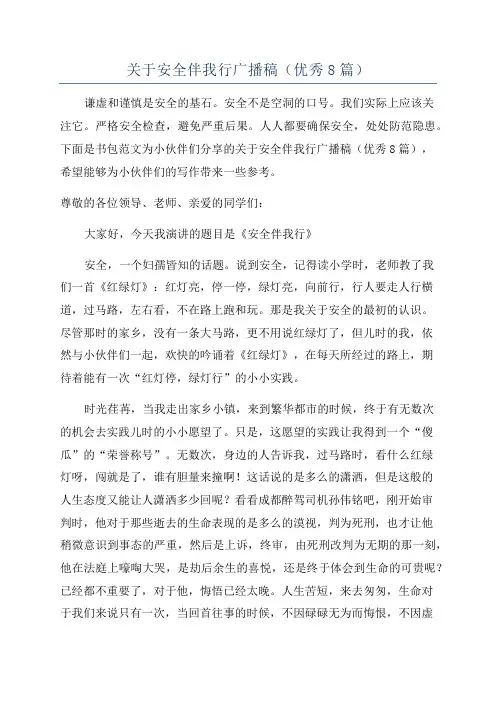 关于安全伴我行广播稿（优秀8篇）

谦虚和谨慎是安全的基石。安全不是空洞的口号。我们实际上应该关注它。严格安全检查，避免严重后果。人人都要确保安全，处处防范隐患。下面是书包范文为小伙伴们分享的关于安全伴我行广播稿（优秀8篇），希望能够为小伙伴们的写作带来一些参考。

尊敬的各位领导、老师、亲爱的同学们：

大家好，今天我演讲的题目是《安全伴我行》

安全，一个妇孺皆知的话题。说到安全，记得读小学时，老师教了我们一首《红绿灯》：红灯亮，停一停，绿灯亮，向前行，行人要走人行横道，过马路，左右看，不在路上跑和玩。那是我关于安全的最初的认识。尽管那时的家乡，没有一条大马路，更不用说红绿灯了，但儿时的我，依然与小伙伴们一起，欢快的吟诵着《红绿灯》，在每天所经过的路上，期待着能有一次“红灯停，绿灯行”的小小实践。

时光荏苒，当我走出家乡小镇，来到繁华都市的时候，终于有无数次的机会去实践儿时的小小愿望了。只是，这愿望的实践让我得到一个“傻瓜”的“荣誉称号”。无数次，身边的人告诉我，过马路时，看什么红绿灯呀，闯就是了，谁有胆量来撞啊！这话说的是多么的潇洒，但是这般的人生态度又能让人潇洒多少回呢？看看成都醉驾司机孙伟铭吧，刚开始审判时，他对于那些逝去的生命表现的是多么的漠视，判为死刑，也才让他稍微意识到事态的严重，然后是上诉，终审，由死刑改判为无期的那一刻，他在法庭上嚎啕大哭，是劫后余生的喜悦，还是终于体会到生命的可贵呢？已经都不重要了，对于他，悔悟已经太晚。人生苦短，来去匆匆，生命对于我们来说只有一次，当回首往事的时候，不因碌碌无为而悔恨，不因虚